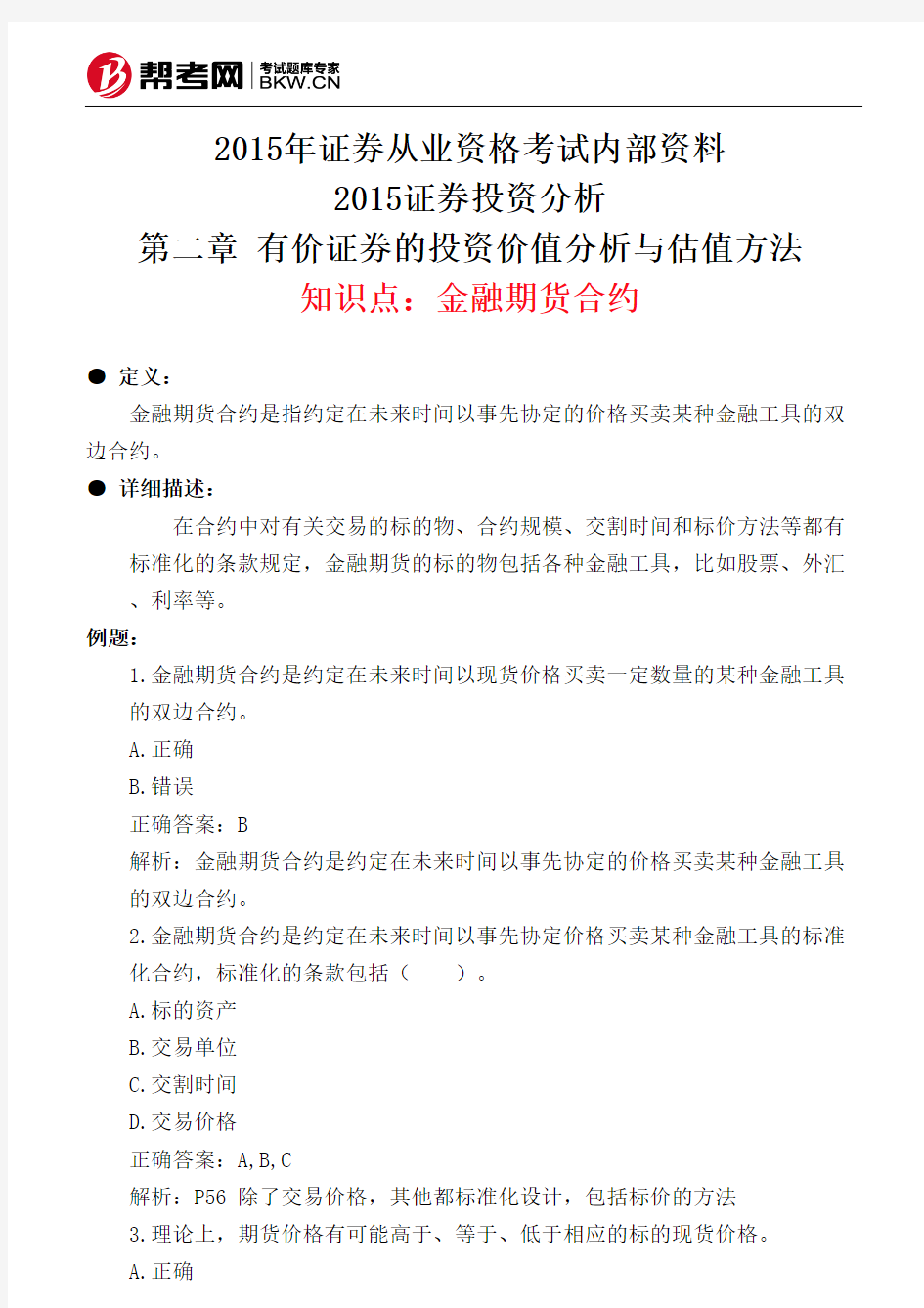 帮考网 考试题库专家 BKW.CN

2015年证券从业资格考试内部资料
2015证券投资分析
第二章 有价证券的投资价值分析与估值方法
知识点：金融期货合约

● 定义：

金融期货合约是指约定在未来时间以事先协定的价格买卖某种金融工具的双边合约。

● 详细描述：

在合约中对有关交易的标的物、合约规模、交割时间和标价方法等都有标准化的条款规定，金融期货的标的物包括各种金融工具，比如股票、外汇、利率等。

例题：

1.金融期货合约是约定在未来时间以现货价格买卖一定数量的某种金融工具的双边合约。

A.正确

B.错误

正确答案：B

解析：金融期货合约是约定在未来时间以事先协定的价格买卖某种金融工具的双边合约。

2.金融期货合约是约定在未来时间以事先协定价格买卖某种金融工具的标准化合约，标准化的条款包括（ ）。

A.标的资产

B.交易单位

C.交割时间

D.交易价格

正确答案：A,B,C

解析：P56 除了交易价格，其他都标准化设计，包括标价的方法

3.理论上，期货价格有可能高于、等于、低于相应的标的现货价格。

A.正确